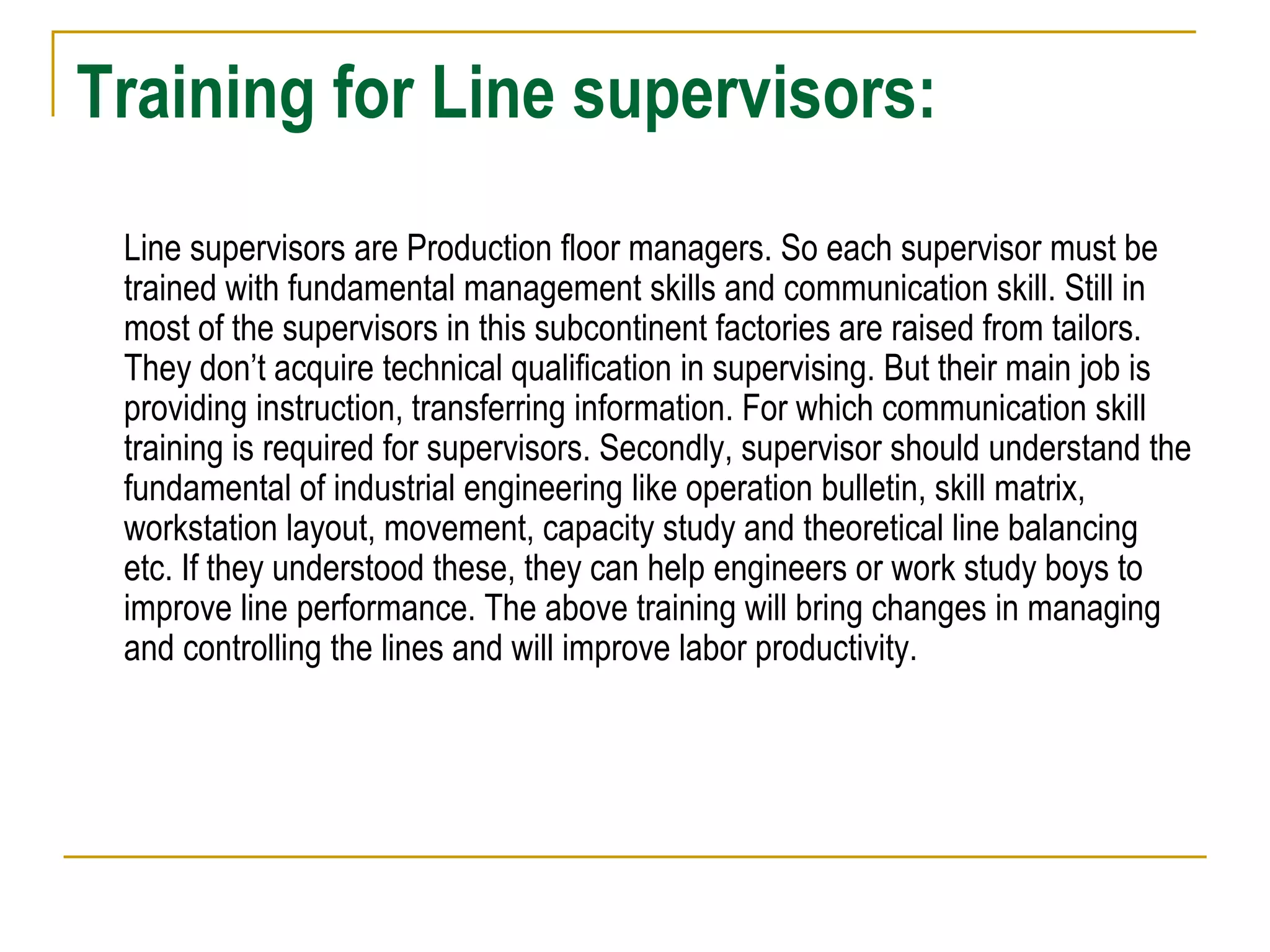 Training for Line supervisors:

Line supervisors are Production floor managers. So each supervisor must be trained with fundamental management skills and communication skill. Still in most of the supervisors in this subcontinent factories are raised from tailors. They don’t acquire technical qualification in supervising. But their main job is providing instruction, transferring information. For which communication skill training is required for supervisors. Secondly, supervisor should understand the fundamental of industrial engineering like operation bulletin, skill matrix, workstation layout, movement, capacity study and theoretical line balancing etc. If they understood these, they can help engineers or work study boys to improve line performance. The above training will bring changes in managing and controlling the lines and will improve labor productivity.